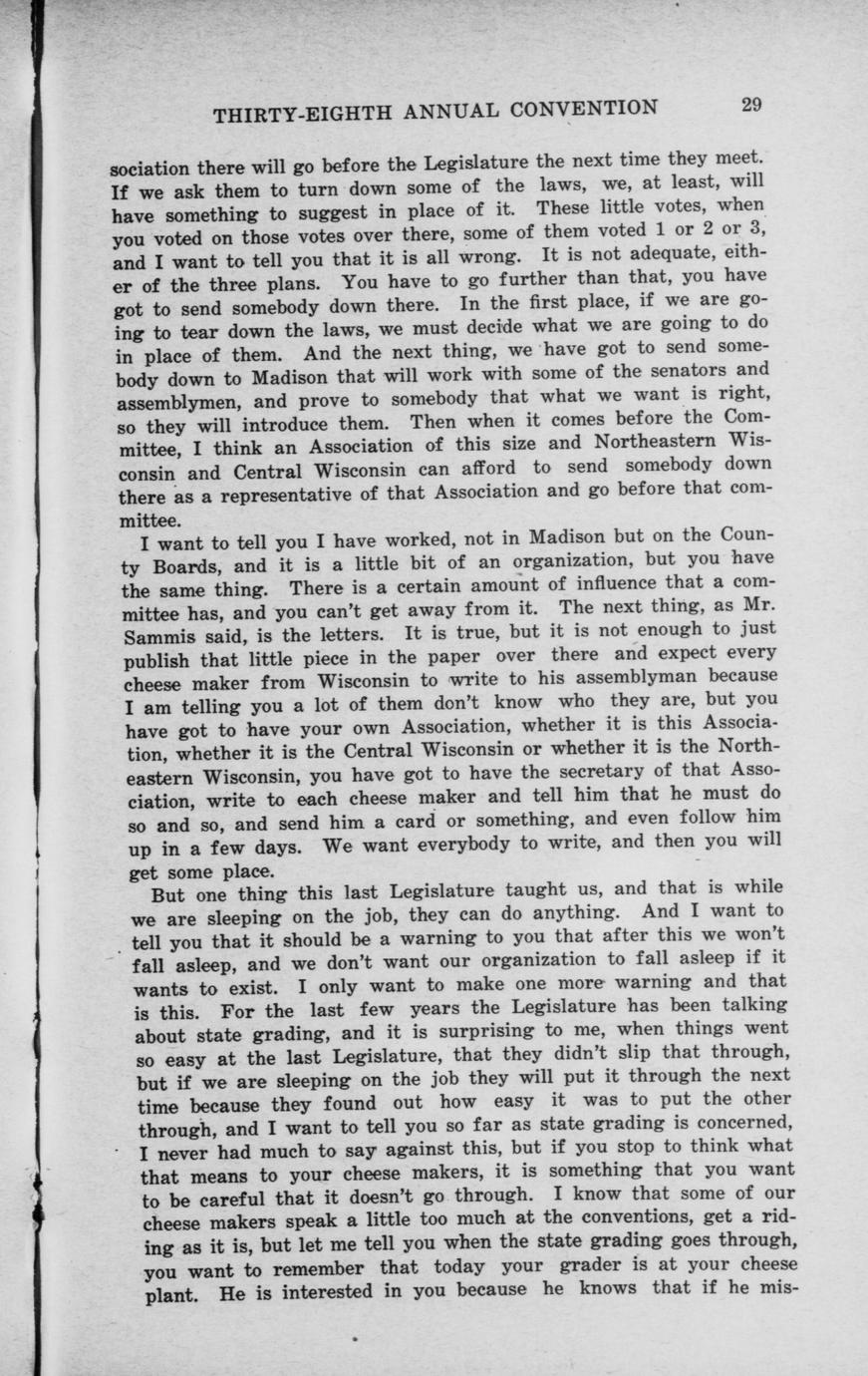 THIRTY-EIGHTH ANNUAL CONVENTION 29

sociation there will go before the Legislature the next time they meet. If we ask them to turn down some of the laws, we, at least, will have something to suggest in place of it. These little votes, when you voted on those votes over there, some of them voted 1 or 2 or 3, and I want to tell you that it is all wrong. It is not adequate, either of the three plans. You have to go further than that, you have got to send somebody down there. In the first place, if we are going to tear down the laws, we must decide what we are going to do in place of them. And the next thing, we have got to send somebody down to Madison that will work with some of the senators and assemblymen, and prove to somebody that what we want is right, so they will introduce them. Then when it comes before the Committee, I think an Association of this size and Northeastern Wisconsin and Central Wisconsin can afford to send somebody down there as a representative of that Association and go before that committee.

I want to tell you I have worked, not in Madison but on the County Boards, and it is a little bit of an organization, but you have the same thing. There is a certain amount of influence that a committee has, and you can't get away from it. The next thing, as Mr. Sammis said, is the letters. It is true, but it is not enough to just publish that little piece in the paper over there and expect every cheese maker from Wisconsin to write to his assemblyman because I am telling you a lot of them don't know who they are, but you have got to have your own Association, whether it is this Association, whether it is the Central Wisconsin or whether it is the Northeastern Wisconsin, you have got to have the secretary of that Association, write to each cheese maker and tell him that he must do so and so, and send him a card or something, and even follow him up in a few days. We want everybody to write, and then you will get some place.

But one thing this last Legislature taught us, and that is while we are sleeping on the job, they can do anything. And I want to tell you that it should be a warning to you that after this we won't fall asleep, and we don't want our organization to fall asleep if it wants to exist. I only want to make one more warning and that is this. For the last few years the Legislature has been talking about state grading, and it is surprising to me, when things went so easy at the last Legislature, that they didn't slip that through, but if we are sleeping on the job they will put it through the next time because they found out how easy it was to put the other through, and I want to tell you so far as state grading is concerned, I never had much to say against this, but if you stop to think what that means to your cheese makers, it is something that you want to be careful that it doesn't go through. I know that some of our cheese makers speak a little too much at the conventions, get a riding as it is, but let me tell you when the state grading goes through, you want to remember that today your grader is at your cheese plant. He is interested in you because he knows that if he mis-